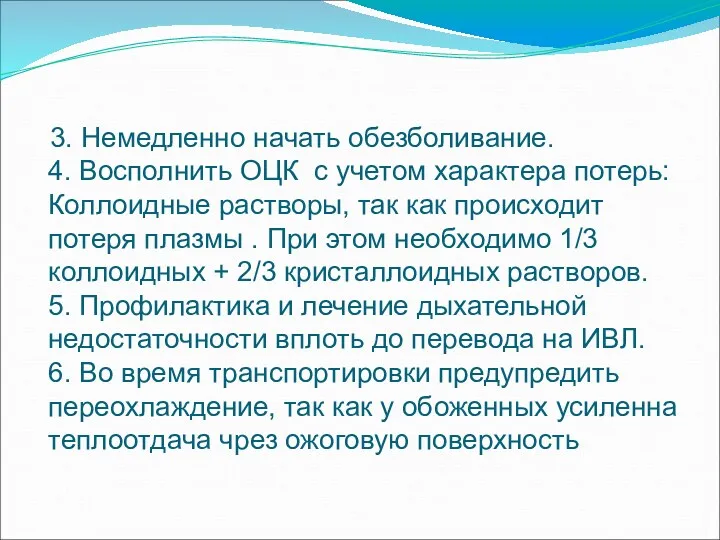 3. Немедленно начать обезболивание.
4. Восполнить ОЦК с учетом характера потерь: Коллоидные растворы, так как происходит потеря плазмы . При этом необходимо 1/3 коллоидных + 2/3 кристаллоидных растворов.
5. Профилактика и лечение дыхательной недостаточности вплоть до перевода на ИВЛ.
6. Во время транспортировки предупредить переохлаждение, так как у обоженных усиленна теплоотдача чрез ожоговую поверхность